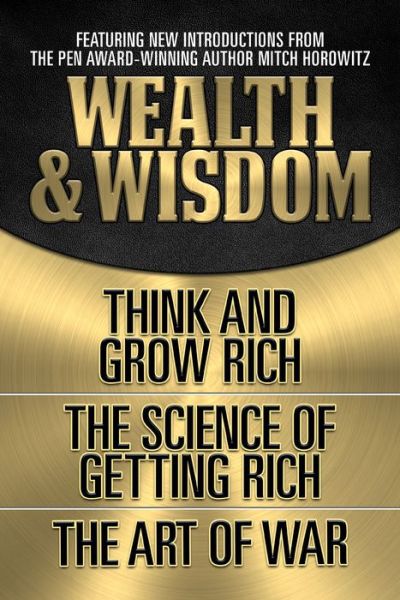 FEATURING NEW INTRODUCTIONS FROM THE PEN AWARD-WINNING AUTHOR MITCH HOROWITZ

WEALTH & WISDOM

THINK AND GROW RICH

THE SCIENCE OF GETTING RICH

THE ART OF WAR